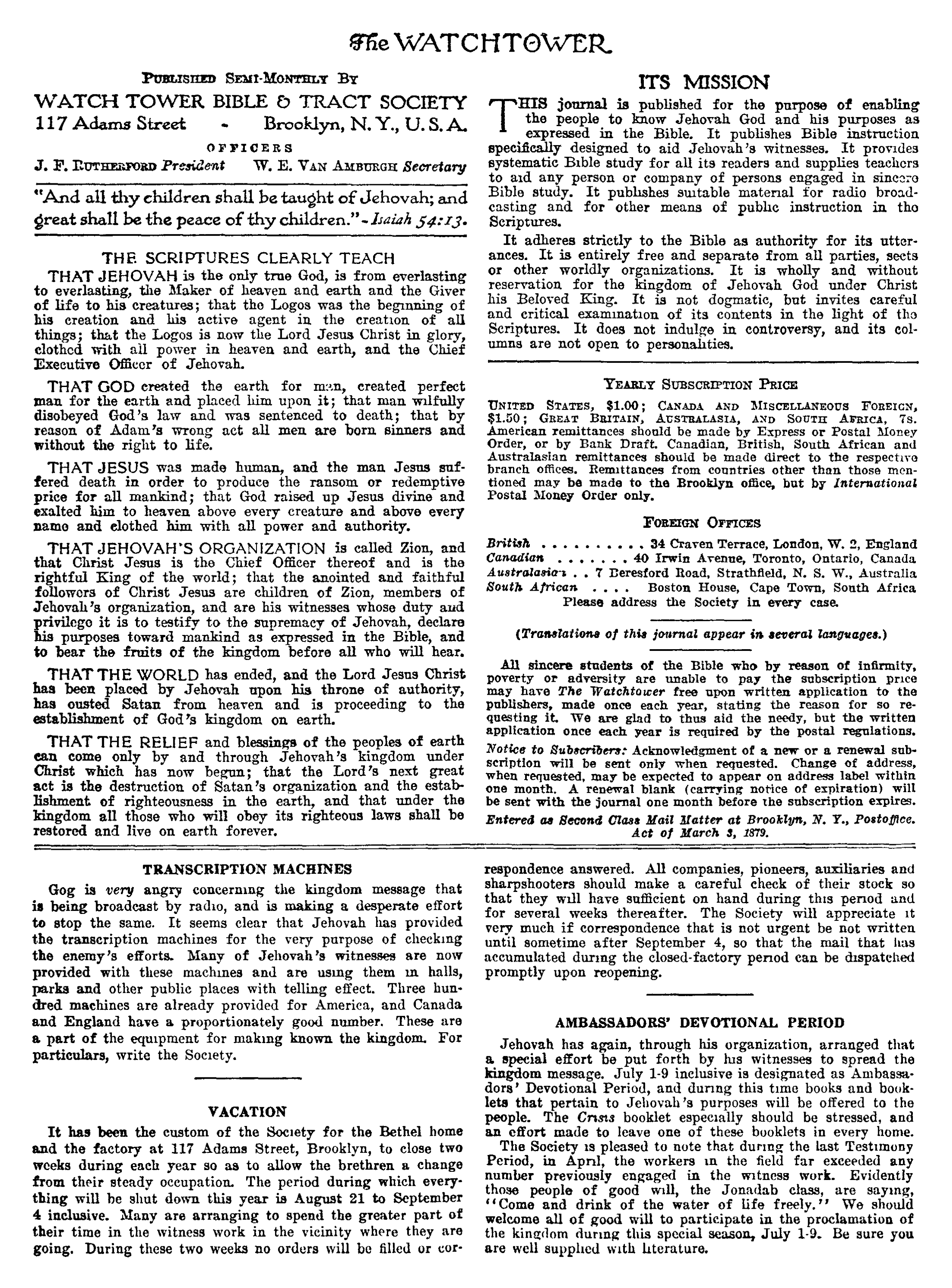 The WATCHTOWER

PUBLISHED SEMI-MONTHLY BY

WATCH TOWER BIBLE & TRACT SOCIETY
117 Adams Street - Brooklyn, N. Y., U. S. A.

OFFICERS

J. F. RUTHERFORD President W. E. VAN AMBURGH Secretary

"And all thy children shall be taught of Jehovah; and great shall be the peace of thy children." - Isaiah 54:13.

THE SCRIPTURES CLEARLY TEACH

THAT JEHOVAH is the only true God, is from everlasting to everlasting, the Maker of heaven and earth and the Giver of life to his creatures; that the Logos was the beginning of his creation and his active agent in the creation of all things; that the Logos is now the Lord Jesus Christ in glory, clothed with all power in heaven and earth, and the Chief Executive Officer of Jehovah.

THAT GOD created the earth for man, created perfect man for the earth and placed him upon it; that man wilfully disobeyed God's law and was sentenced to death; that by reason of Adam's wrong act all men are born sinners and without the right to life.

THAT JESUS was made human, and the man Jesus suffered death in order to produce the ransom or redemptive price for all mankind; that God raised up Jesus divine and exalted him to heaven above every creature and above every name and clothed him with all power and authority.

THAT JEHOVAH'S ORGANIZATION is called Zion, and that Christ Jesus is the Chief Officer thereof and is the rightful King of the world; that the anointed and faithful followers of Christ Jesus are children of Zion, members of Jehovah's organization, and are his witnesses whose duty and privilege it is to testify to the supremacy of Jehovah, declare his purposes toward mankind as expressed in the Bible, and to bear the fruits of the kingdom before all who will hear.

THAT THE WORLD has ended, and the Lord Jesus Christ has been placed by Jehovah upon his throne of authority, has ousted Satan from heaven and is proceeding to the establishment of God's kingdom on earth.

THAT THE RELIEF and blessings of the peoples of earth can come only by and through Jehovah's kingdom under Christ which has now begun; that the Lord's next great act is the destruction of Satan's organization and the establishment of righteousness in the earth, and that under the kingdom all those who will obey its righteous laws shall be restored and live on earth forever.

ITS MISSION

THIS journal is published for the purpose of enabling the people to know Jehovah God and his purposes as expressed in the Bible. It publishes Bible instruction specifically designed to aid Jehovah's witnesses. It provides systematic Bible study for all its readers and supplies teachers to aid any person or company of persons engaged in sincere Bible study. It publishes suitable material for radio broadcasting and for other means of public instruction in the Scriptures.

It adheres strictly to the Bible as authority for its utterances. It is entirely free and separate from all parties, sects or other worldly organizations. It is wholly and without reservation for the kingdom of Jehovah God under Christ his Beloved King. It is not dogmatic, but invites careful and critical examination of its contents in the light of the Scriptures. It does not indulge in controversy, and its columns are not open to personalities.

YEARLY SUBSCRIPTION PRICE

UNITED STATES, $1.00; CANADA AND MISCELLANEOUS FOREIGN, $1.50; GREAT BRITAIN, AUSTRALASIA, AND SOUTH AFRICA, 7s. American remittances should be made by Express or Postal Money Order, or by Bank Draft. Canadian, British, South African and Australasian remittances should be made direct to the respective branch offices. Remittances from countries other than those mentioned may be made to the Brooklyn office, but by International Postal Money Order only.

FOREIGN OFFICES

British . . . . . . . . . . 34 Craven Terrace, London, W. 2, England
Canadian . . . . . . . 40 Irwin Avenue, Toronto, Ontario, Canada
Australasian . . 7 Beresford Road, Strathfield, N. S. W., Australia
South African . . . . Boston House, Cape Town, South Africa
Please address the Society in every case.

(Translations of this journal appear in several languages.)

All sincere students of the Bible who by reason of infirmity, poverty or adversity are unable to pay the subscription price may have The Watchtower free upon written application to the publishers, made once each year, stating the reason for so requesting it. We are glad to thus aid the needy, but the written application once each year is required by the postal regulations.

Notice to Subscribers: Acknowledgment of a new or a renewal subscription will be sent only when requested. Change of address, when requested, may be expected to appear on address label within one month. A renewal blank (carrying notice of expiration) will be sent with the journal one month before the subscription expires.

Entered as Second Class Mail Matter at Brooklyn, N. Y., Postoffice. Act of March 3, 1879.

TRANSCRIPTION MACHINES

Gog is very angry concerning the kingdom message that is being broadcast by radio, and is making a desperate effort to stop the same. It seems clear that Jehovah has provided the transcription machines for the very purpose of checking the enemy's efforts. Many of Jehovah's witnesses are now provided with these machines and are using them in halls, parks and other public places with telling effect. Three hundred machines are already provided for America, and Canada and England have a proportionately good number. These are a part of the equipment for making known the kingdom. For particulars, write the Society.

VACATION

It has been the custom of the Society for the Bethel home and the factory at 117 Adams Street, Brooklyn, to close two weeks during each year so as to allow the brethren a change from their steady occupation. The period during which everything will be shut down this year is August 21 to September 4 inclusive. Many are arranging to spend the greater part of their time in the witness work in the vicinity where they are going. During these two weeks no orders will be filled or correspondence answered. All companies, pioneers, auxiliaries and sharpshooters should make a careful check of their stock so that they will have sufficient on hand during this period and for several weeks thereafter. The Society will appreciate it very much if correspondence that is not urgent be not written until sometime after September 4, so that the mail that has accumulated during the closed-factory period can be dispatched promptly upon reopening.

AMBASSADORS' DEVOTIONAL PERIOD

Jehovah has again, through his organization, arranged that a special effort be put forth by his witnesses to spread the kingdom message. July 1-9 inclusive is designated as Ambassadors' Devotional Period, and during this time books and booklets that pertain to Jehovah's purposes will be offered to the people. The Crisis booklet especially should be stressed, and an effort made to leave one of these booklets in every home.

The Society is pleased to note that during the last Testimony Period, in April, the workers in the field far exceeded any number previously engaged in the witness work. Evidently those people of good will, the Jonadab class, are saying, "Come and drink of the water of life freely." We should welcome all of good will to participate in the proclamation of the kingdom during this special season, July 1-9. Be sure you are well supplied with literature.